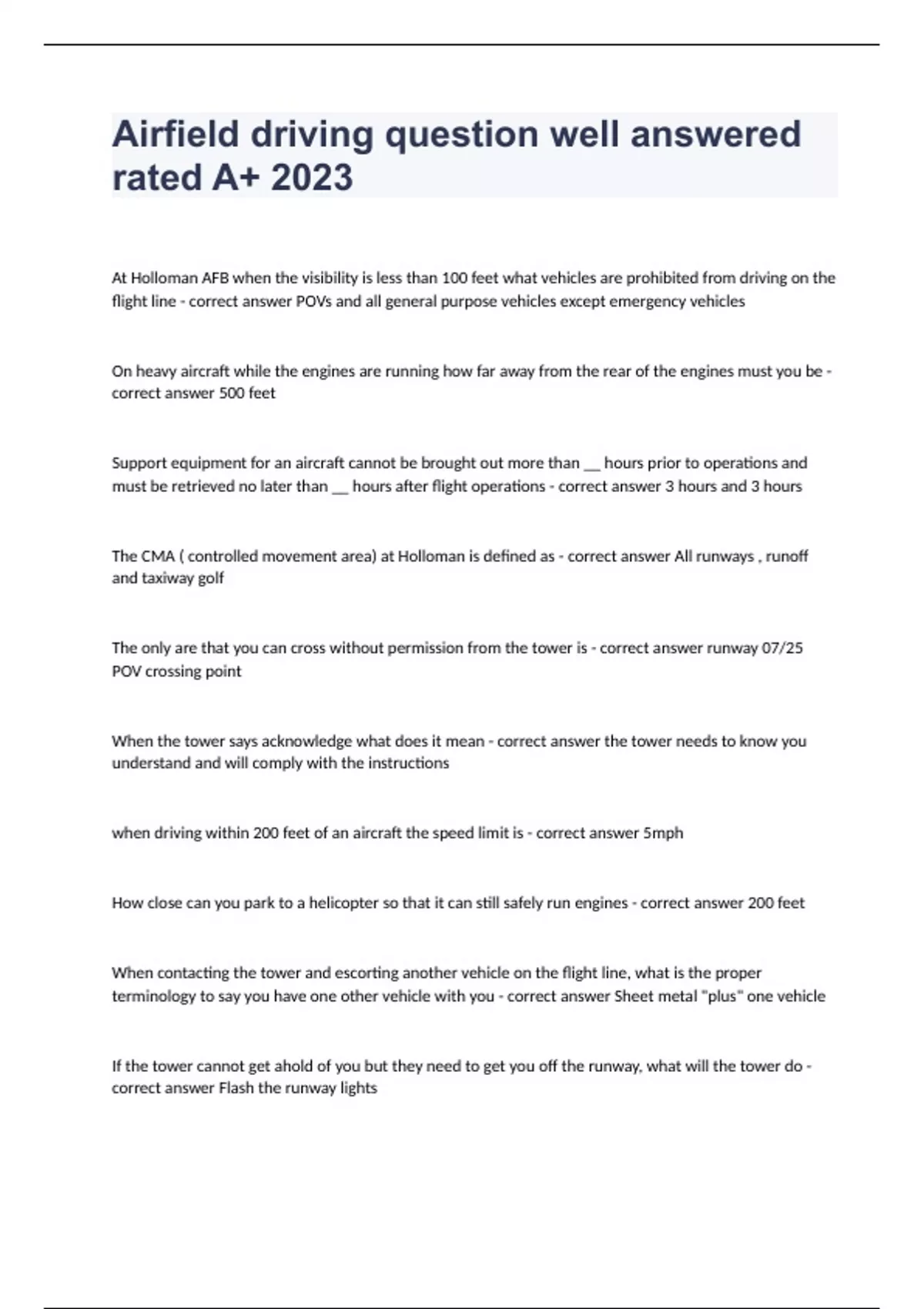 Airfield driving question well answered rated A+ 2023

At Holloman AFB when the visibility is less than 100 feet what vehicles are prohibited from driving on the flight line - correct answer POVs and all general purpose vehicles except emergency vehicles

On heavy aircraft while the engines are running how far away from the rear of the engines must you be - correct answer 500 feet

Support equipment for an aircraft cannot be brought out more than __ hours prior to operations and must be retrieved no later than __ hours after flight operations - correct answer 3 hours and 3 hours

The CMA ( controlled movement area) at Holloman is defined as - correct answer All runways , runoff and taxiway golf

The only are that you can cross without permission from the tower is - correct answer runway 07/25 POV crossing point

When the tower says acknowledge what does it mean - correct answer the tower needs to know you understand and will comply with the instructions

when driving within 200 feet of an aircraft the speed limit is - correct answer 5mph

How close can you park to a helicopter so that it can still safely run engines - correct answer 200 feet

When contacting the tower and escorting another vehicle on the flight line, what is the proper terminology to say you have one other vehicle with you - correct answer Sheet metal "plus" one vehicle

If the tower cannot get ahold of you but they need to get you off the runway, what will the tower do - correct answer Flash the runway lights